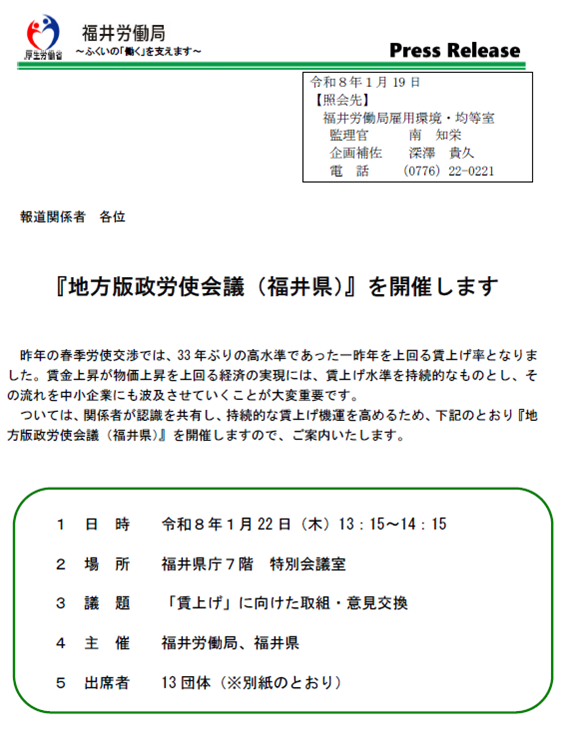 厚生労働省

福井労働局
～ふくいの「働く」を支えます～

Press Release

令和８年１月 19 日
【照会先】
福井労働局雇用環境・均等室
監理官　　南　知栄
企画補佐　　深澤　貴久
電　話　　(0776) 22-0221

報道関係者　各位

『地方版政労使会議（福井県）』を開催します

昨年の春季労使交渉では、33 年ぶりの高水準であった一昨年を上回る賃上げ率となりました。賃金上昇が物価上昇を上回る経済の実現には、賃上げ水準を持続的なものとし、その流れを中小企業にも波及させていくことが大変重要です。

ついては、関係者が認識を共有し、持続的な賃上げ機運を高めるため、下記のとおり『地方版政労使会議（福井県）』を開催しますので、ご案内いたします。

１　日　時　　令和８年１月 22 日（木）13：15～14：15

２　場　所　　福井県庁７階　特別会議室

３　議　題　　「賃上げ」に向けた取組・意見交換

４　主　催　　福井労働局、福井県

５　出席者　　13 団体（※別紙のとおり）